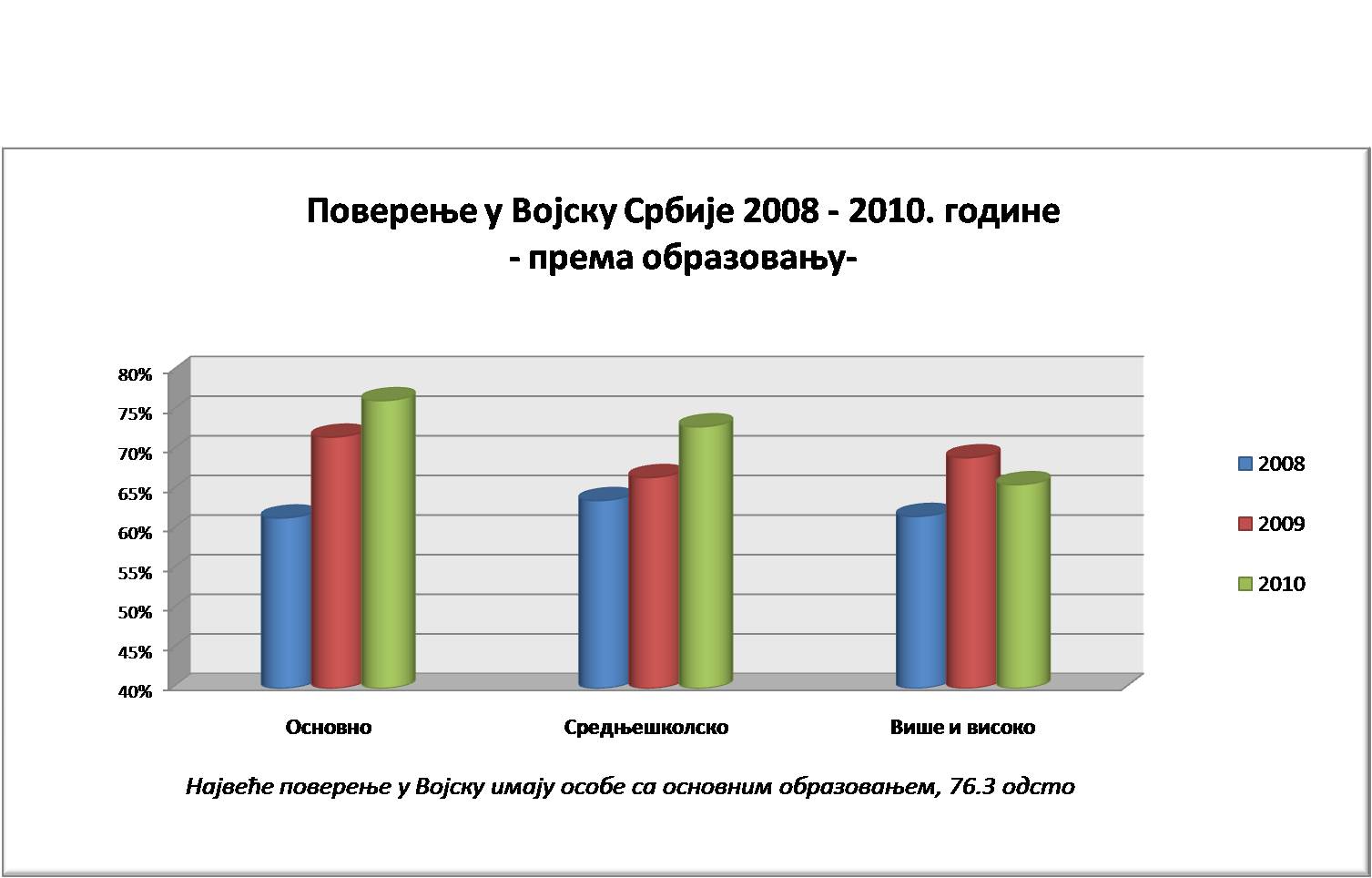 Поверење у Војску Србије 2008 - 2010. године
- према образовању-

80%
75%
70%
65%
60%
55%
50%
45%
40%

Основно
Средњешколско
Више и високо

2008
2009
2010

Највеће поверење у Војску имају особе са основним образовањем, 76.3 одсто